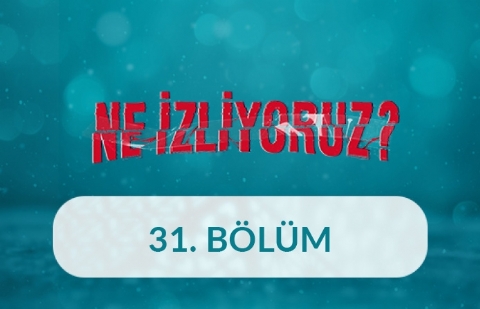 NE İZLİYORUZ?

31. BÖLÜM